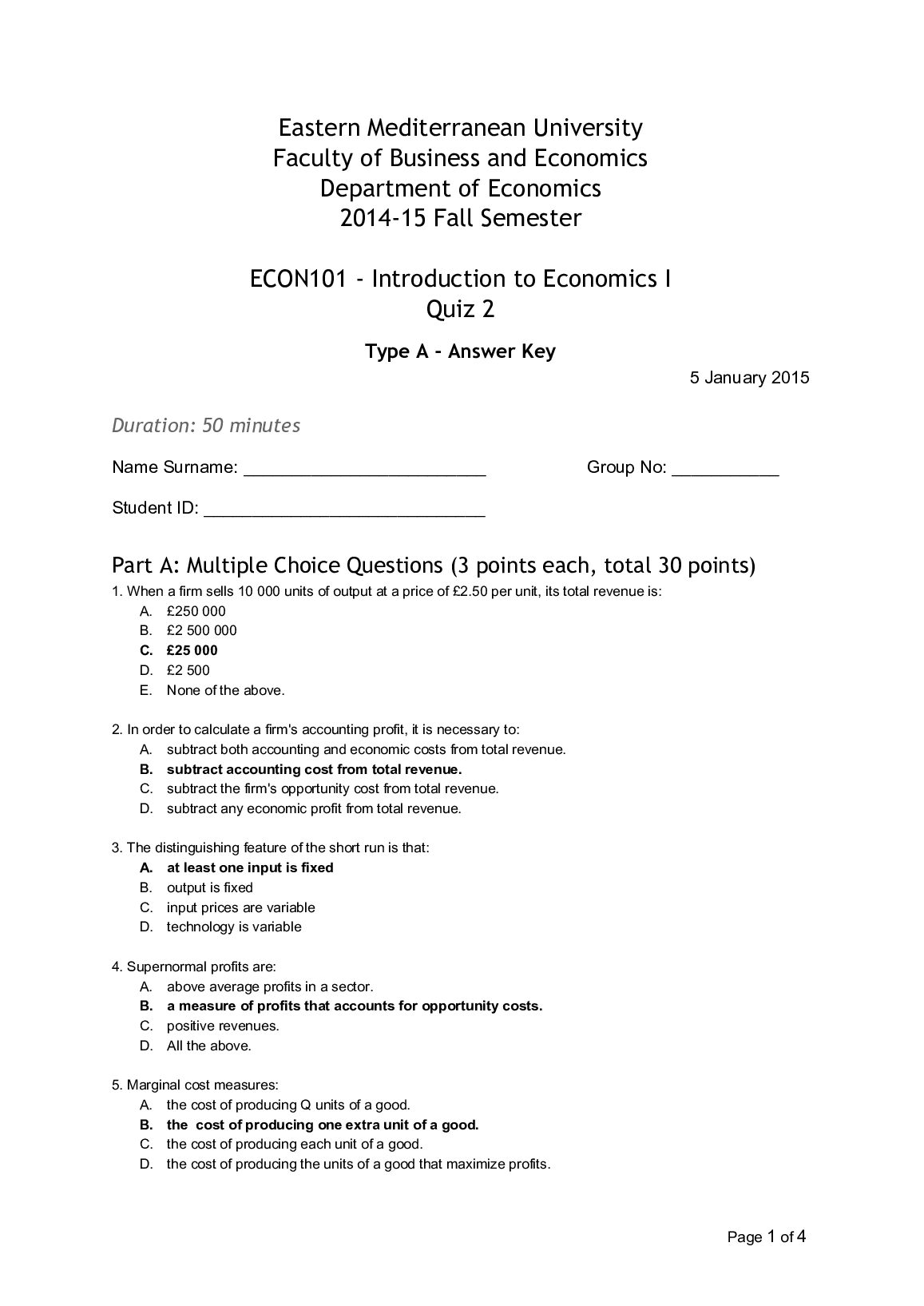 Eastern Mediterranean University
Faculty of Business and Economics
Department of Economics
2014-15 Fall Semester

ECON101 - Introduction to Economics I
Quiz 2

Type A - Answer Key

5 January 2015

Duration: 50 minutes

Name Surname: ____ Group No: ____

Student ID: ____

Part A: Multiple Choice Questions (3 points each, total 30 points)

1. When a firm sells 10 000 units of output at a price of £2.50 per unit, its total revenue is:
A. £250 000
B. £2 500 000
C. £25 000
D. £2 500
E. None of the above.

2. In order to calculate a firm's accounting profit, it is necessary to:
A. subtract both accounting and economic costs from total revenue.
B. subtract accounting cost from total revenue.
C. subtract the firm's opportunity cost from total revenue.
D. subtract any economic profit from total revenue.

3. The distinguishing feature of the short run is that:
A. at least one input is fixed
B. output is fixed
C. input prices are variable
D. technology is variable

4. Supernormal profits are:
A. above average profits in a sector.
B. a measure of profits that accounts for opportunity costs.
C. positive revenues.
D. All the above.

5. Marginal cost measures:
A. the cost of producing Q units of a good.
B. the cost of producing one extra unit of a good.
C. the cost of producing each unit of a good.
D. the cost of producing the units of a good that maximize profits.

Page 1 of 4